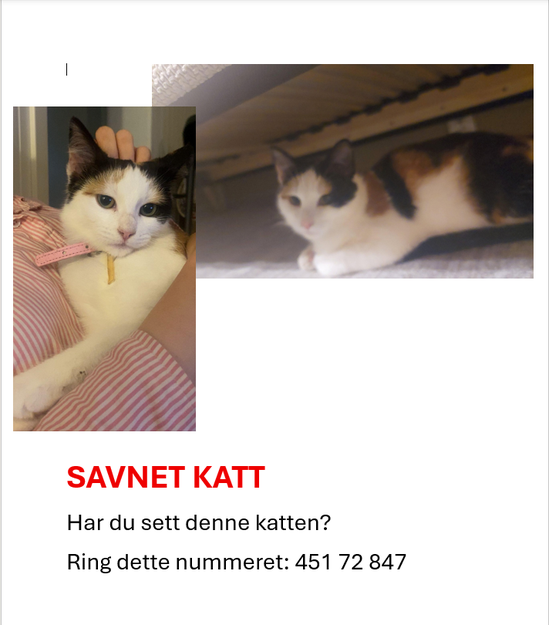 SAVNET KATT

Har du sett denne katten?

Ring dette nummeret: 451 72 847